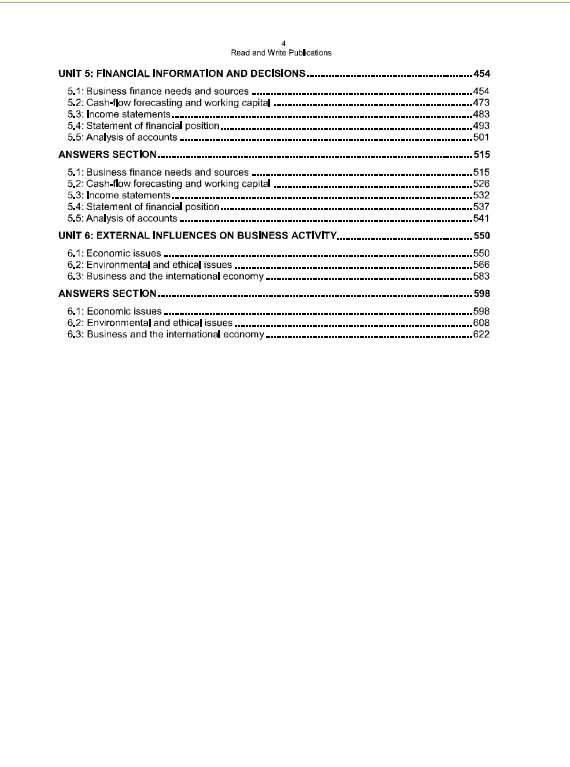 4
Read and Write Publications

UNIT 5: FINANCIAL INFORMATION AND DECISIONS 454

5.1: Business finance needs and sources 454
5.2: Cash-flow forecasting and working capital 473
5.3: Income statements 483
5.4: Statement of financial position 493
5.5: Analysis of accounts 501

ANSWERS SECTION 515

5.1: Business finance needs and sources 515
5.2: Cash-flow forecasting and working capital 526
5.3: Income statements 532
5.4: Statement of financial position 537
5.5: Analysis of accounts 541

UNIT 6: EXTERNAL INFLUENCES ON BUSINESS ACTIVITY 550

6.1: Economic issues 550
6.2: Environmental and ethical issues 566
6.3: Business and the international economy 583

ANSWERS SECTION 598

6.1: Economic issues 598
6.2: Environmental and ethical issues 608
6.3: Business and the international economy 622